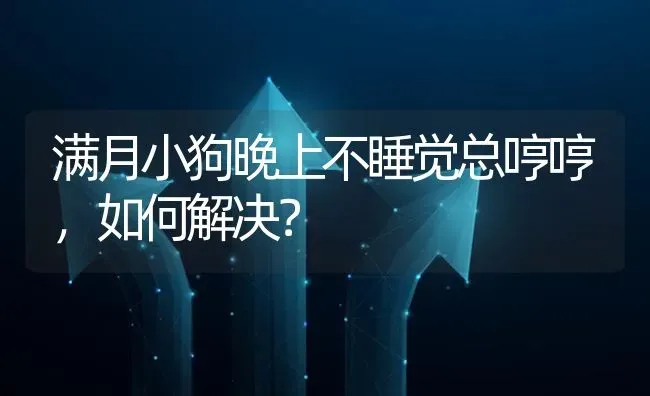 满月小狗晚上不睡觉总哼哼，如何解决？